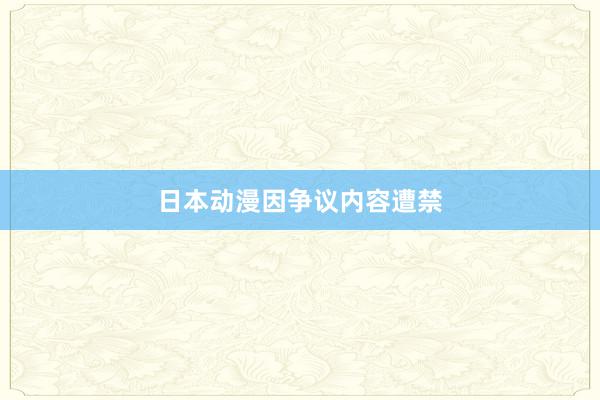 日本动漫因争议内容遭禁